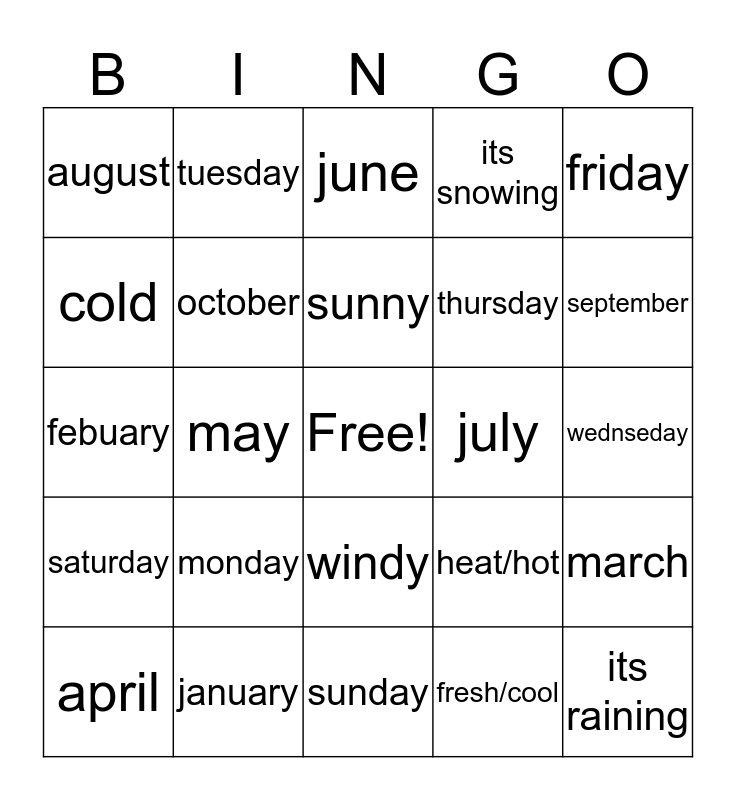 | B | I | N | G | O |
|---|---|---|---|---|
| august | tuesday | june | its snowing | friday |
| cold | october | sunny | thursday | september |
| febuary | may | Free! | july | wednseday |
| saturday | monday | windy | heat/hot | march |
| april | january | sunday | fresh/cool | its raining |